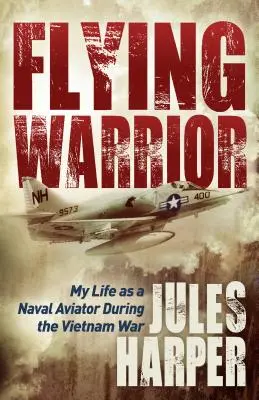 FLYING WARRIOR

NH
9573
400

My Life as a Naval Aviator During the Vietnam War

JULES HARPER